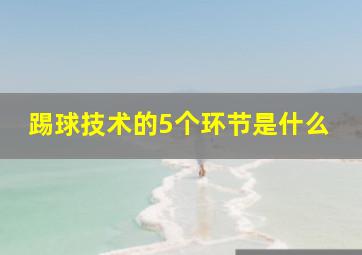 踢球技术的5个环节是什么